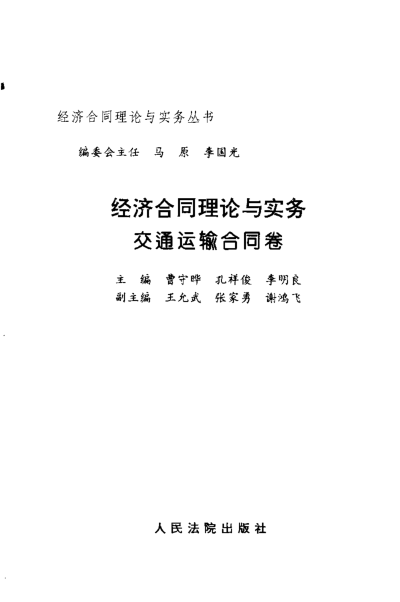 经济合同理论与实务丛书

编委会主任 马 原 李国光

经济合同理论与实务
交通运输合同卷

主 编 曹守晔 孔祥俊 李明良
副主编 王允武 张家勇 谢鸿飞

人民法院出版社